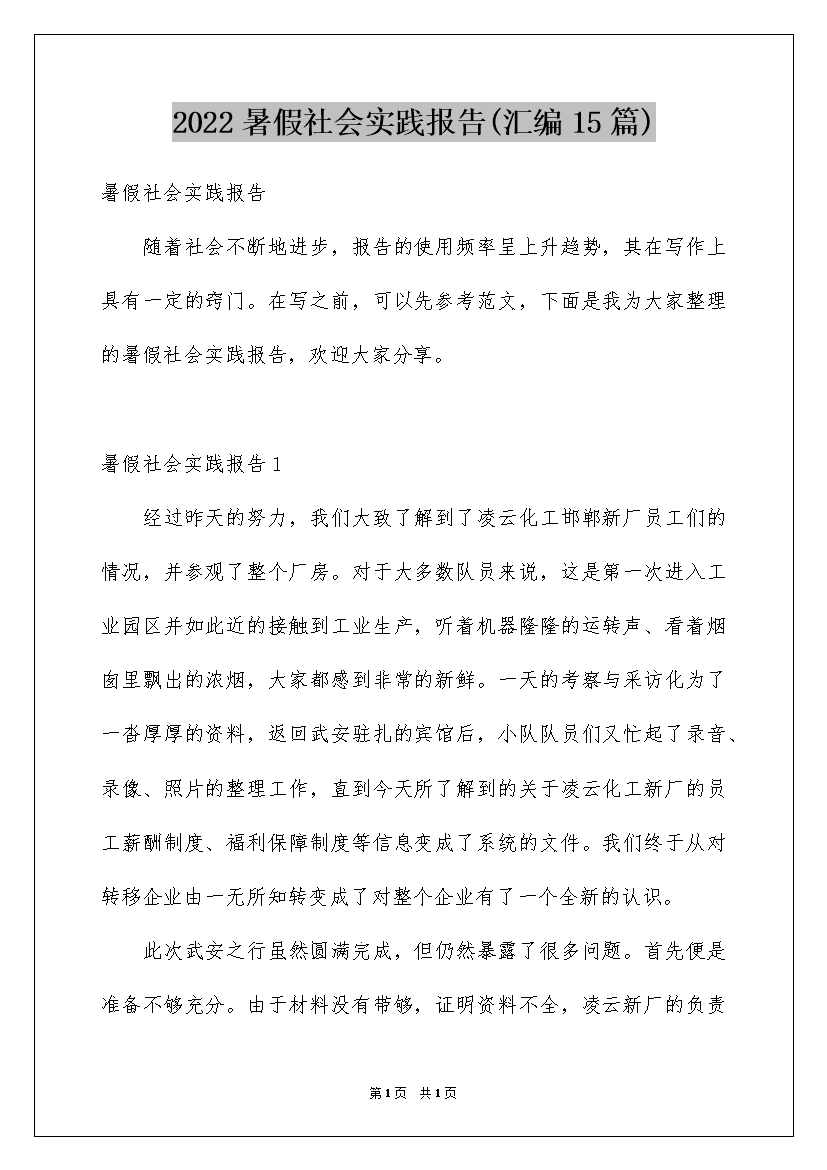 2022暑假社会实践报告(汇编15篇)

暑假社会实践报告

随着社会不断地进步，报告的使用频率呈上升趋势，其在写作上具有一定的窍门。在写之前，可以先参考范文，下面是我为大家整理的暑假社会实践报告，欢迎大家分享。

暑假社会实践报告1

经过昨天的努力，我们大致了解到了凌云化工邯郸新厂员工们的情况，并参观了整个厂房。对于大多数队员来说，这是第一次进入工业园区并如此近的接触到工业生产，听着机器隆隆的运转声、看着烟囱里飘出的浓烟，大家都感到非常的新鲜。一天的考察与采访化为了一沓厚厚的资料，返回武安驻扎的宾馆后，小队队员们又忙起了录音、录像、照片的整理工作，直到今天所了解到的关于凌云化工新厂的员工薪酬制度、福利保障制度等信息变成了系统的文件。我们终于从对转移企业由一无所知转变成了对整个企业有了一个全新的认识。

此次武安之行虽然圆满完成，但仍然暴露了很多问题。首先便是准备不够充分。由于材料没有带够，证明资料不全，凌云新厂的负责

第1页 共1页